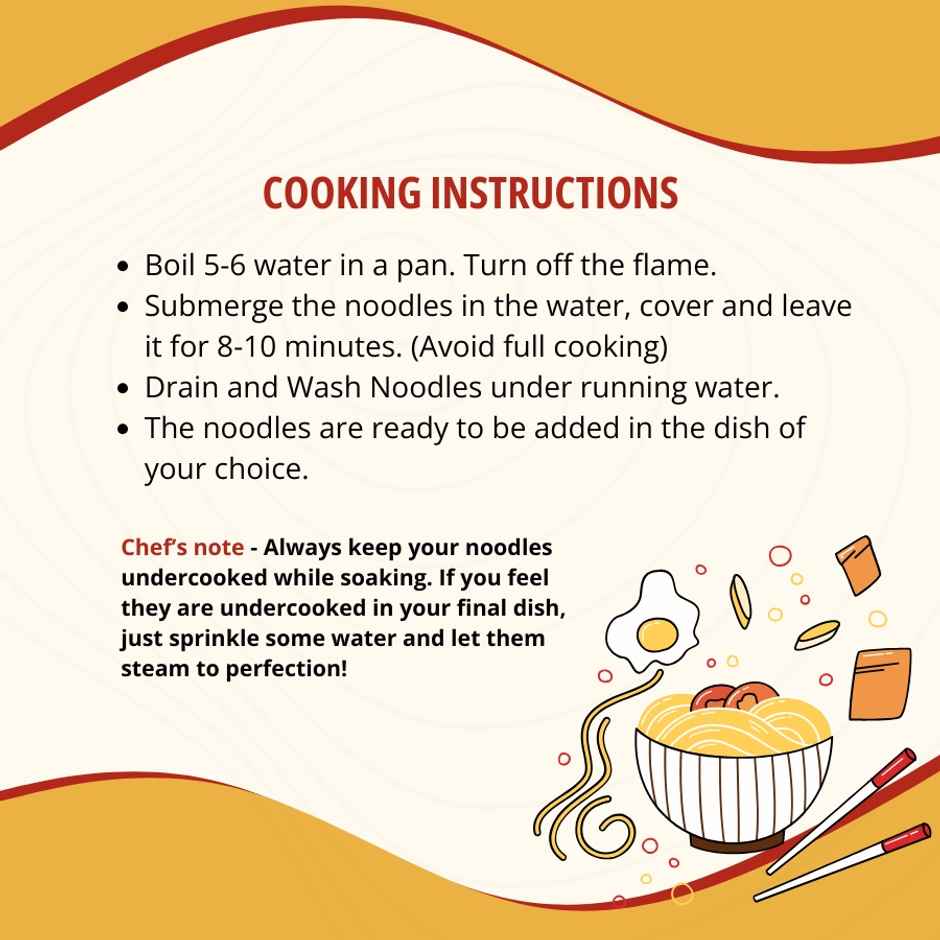 COOKING INSTRUCTIONS

• Boil 5-6 water in a pan. Turn off the flame.
• Submerge the noodles in the water, cover and leave it for 8-10 minutes. (Avoid full cooking)
• Drain and Wash Noodles under running water.
• The noodles are ready to be added in the dish of your choice.

Chef's note - Always keep your noodles undercooked while soaking. If you feel they are undercooked in your final dish, just sprinkle some water and let them steam to perfection!